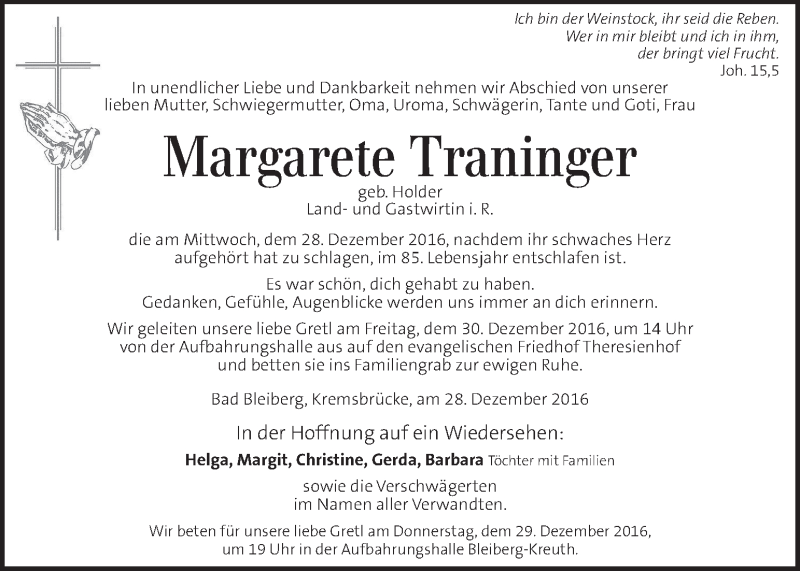 Ich bin der Weinstock, ihr seid die Reben.
Wer in mir bleibt und ich in ihm,
der bringt viel Frucht.
Joh. 15,5

In unendlicher Liebe und Dankbarkeit nehmen wir Abschied von unserer lieben Mutter, Schwiegermutter, Oma, Uroma, Schwägerin, Tante und Goti, Frau

Margarete Traninger

geb. Holder
Land- und Gastwirtin i. R.

die am Mittwoch, dem 28. Dezember 2016, nachdem ihr schwaches Herz aufgehört hat zu schlagen, im 85. Lebensjahr entschlafen ist.

Es war schön, dich gehabt zu haben.
Gedanken, Gefühle, Augenblicke werden uns immer an dich erinnern.

Wir geleiten unsere liebe Gretl am Freitag, dem 30. Dezember 2016, um 14 Uhr von der Aufbahrungshalle aus auf den evangelischen Friedhof Theresienhof und betten sie ins Familiengrab zur ewigen Ruhe.

Bad Bleiberg, Kremsbrücke, am 28. Dezember 2016

In der Hoffnung auf ein Wiedersehen:

Helga, Margit, Christine, Gerda, Barbara Töchter mit Familien

sowie die Verschwägerten
im Namen aller Verwandten.

Wir beten für unsere liebe Gretl am Donnerstag, dem 29. Dezember 2016, um 19 Uhr in der Aufbahrungshalle Bleiberg-Kreuth.